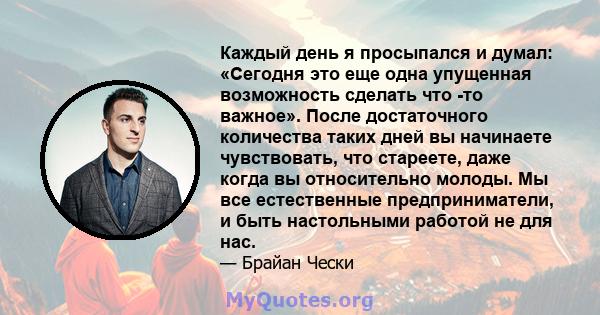 Каждый день я просыпался и думал: «Сегодня это еще одна упущенная возможность сделать что -то важное». После достаточного количества таких дней вы начинаете чувствовать, что стареете, даже когда вы относительно молоды. Мы все естественные предприниматели, и быть настольными работой не для нас.

— Брайан Чески

MyQuotes.org